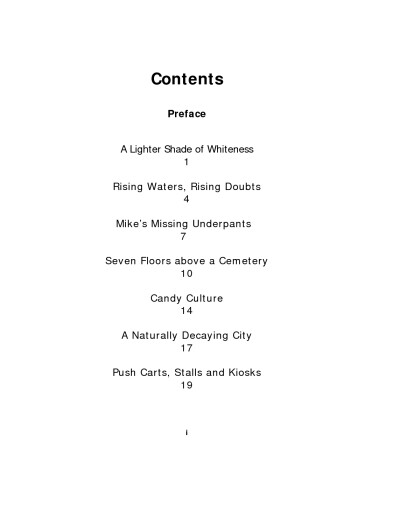 Contents

Preface

A Lighter Shade of Whiteness
1

Rising Waters, Rising Doubts
4

Mike's Missing Underpants
7

Seven Floors above a Cemetery
10

Candy Culture
14

A Naturally Decaying City
17

Push Carts, Stalls and Kiosks
19

i